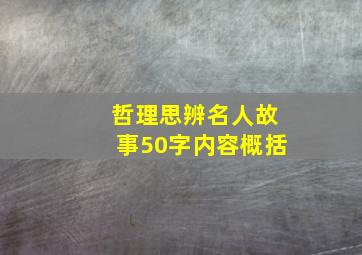 哲理思辨名人故事50字内容概括